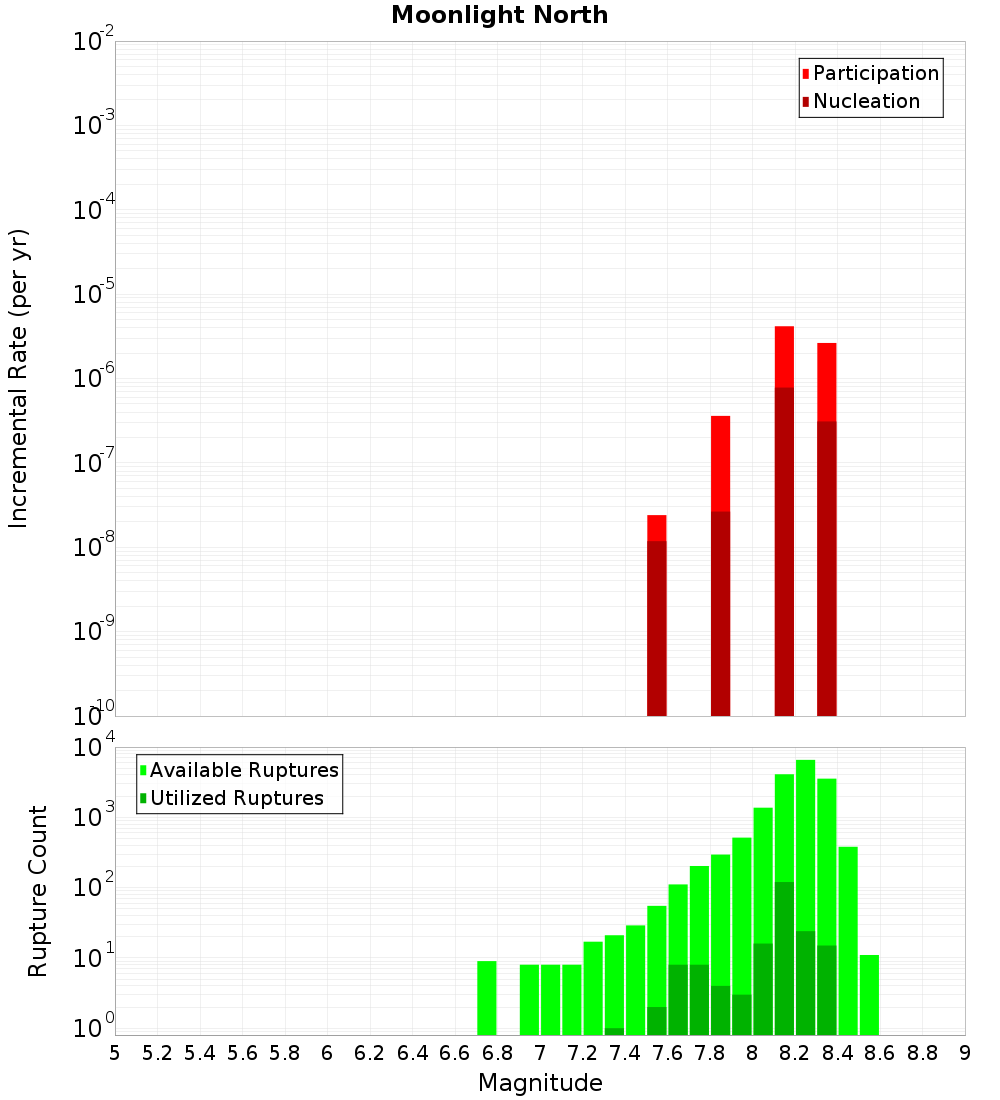 Moonlight North

Participation
Nucleation

Incremental Rate (per yr)

$10^{-2}$
$10^{-3}$
$10^{-4}$
$10^{-5}$
$10^{-6}$
$10^{-7}$
$10^{-8}$
$10^{-9}$
$10^{-10}$

Available Ruptures
Utilized Ruptures

Rupture Count

$10^{4}$
$10^{3}$
$10^{2}$
$10^{1}$
$10^{0}$

5 5.2 5.4 5.6 5.8 6 6.2 6.4 6.6 6.8 7 7.2 7.4 7.6 7.8 8 8.2 8.4 8.6 8.8 9

Magnitude